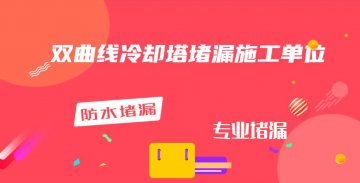 双曲线冷却塔堵漏施工单位

防水堵漏

专业堵漏